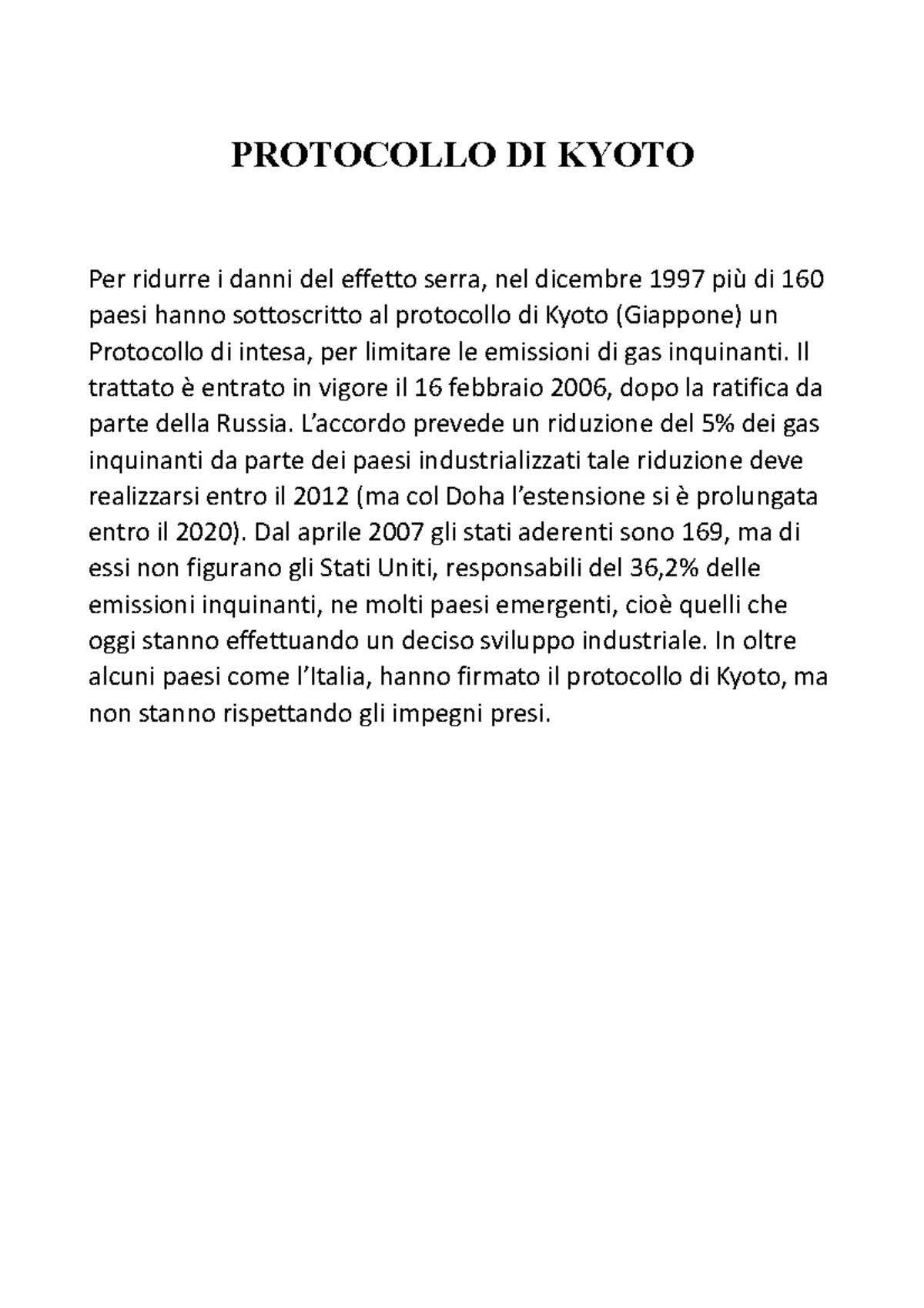 PROTOCOLLO DI KYOTO

Per ridurre i danni del effetto serra, nel dicembre 1997 più di 160 paesi hanno sottoscritto al protocollo di Kyoto (Giappone) un Protocollo di intesa, per limitare le emissioni di gas inquinanti. Il trattato è entrato in vigore il 16 febbraio 2006, dopo la ratifica da parte della Russia. L'accordo prevede un riduzione del 5% dei gas inquinanti da parte dei paesi industrializzati tale riduzione deve realizzarsi entro il 2012 (ma col Doha l'estensione si è prolungata entro il 2020). Dal aprile 2007 gli stati aderenti sono 169, ma di essi non figurano gli Stati Uniti, responsabili del 36,2% delle emissioni inquinanti, ne molti paesi emergenti, cioè quelli che oggi stanno effettuando un deciso sviluppo industriale. In oltre alcuni paesi come l'Italia, hanno firmato il protocollo di Kyoto, ma non stanno rispettando gli impegni presi.